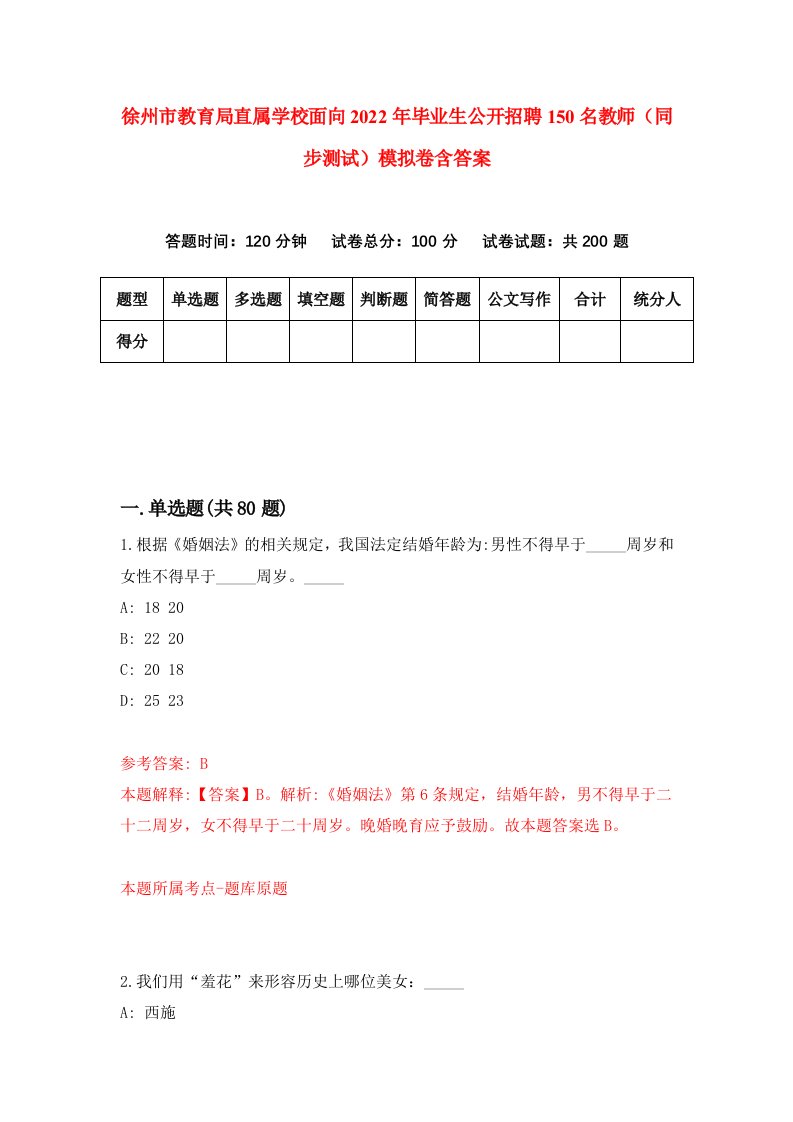 徐州市教育局直属学校面向2022年毕业生公开招聘150名教师（同步测试）模拟卷含答案

答题时间：120分钟　试卷总分：100分　试卷试题：共200题

| 题型 | 单选题 | 多选题 | 填空题 | 判断题 | 简答题 | 公文写作 | 合计 | 统分人 |
|---|---|---|---|---|---|---|---|---|
| 得分 | | | | | | | | |

一.单选题(共80题)

1.根据《婚姻法》的相关规定，我国法定结婚年龄为:男性不得早于_____周岁和女性不得早于_____周岁。_____

A: 18 20

B: 22 20

C: 20 18

D: 25 23

参考答案: B

本题解释:【答案】B。解析:《婚姻法》第6条规定，结婚年龄，男不得早于二十二周岁，女不得早于二十周岁。晚婚晚育应予鼓励。故本题答案选B。

本题所属考点-题库原题

2.我们用“羞花”来形容历史上哪位美女：_____

A: 西施